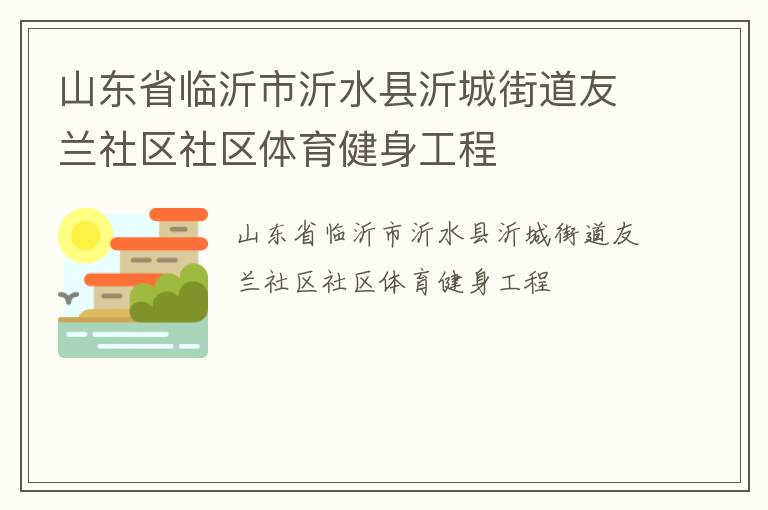 山东省临沂市沂水县沂城街道友兰社区社区体育健身工程

山东省临沂市沂水县沂城街道友兰社区社区体育健身工程